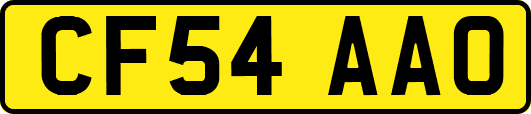 CF54 AAO